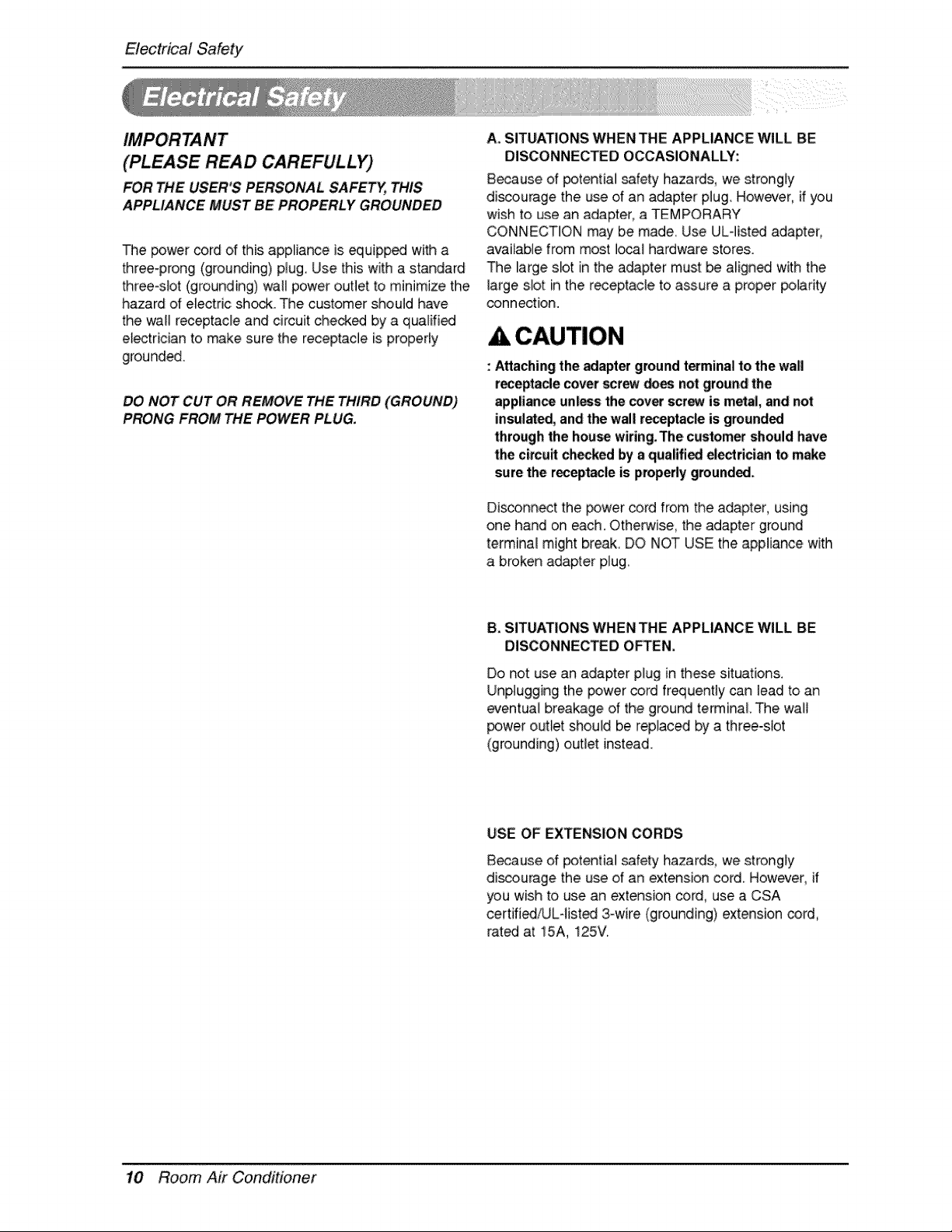 Electrical Safety

Electrical Safety

IMPORTANT
(PLEASE READ CAREFULLY)

FOR THE USER'S PERSONAL SAFETY, THIS APPLIANCE MUST BE PROPERLY GROUNDED

The power cord of this appliance is equipped with a three-prong (grounding) plug. Use this with a standard three-slot (grounding) wall power outlet to minimize the hazard of electric shock. The customer should have the wall receptacle and circuit checked by a qualified electrician to make sure the receptacle is properly grounded.

DO NOT CUT OR REMOVE THE THIRD (GROUND) PRONG FROM THE POWER PLUG.

A. SITUATIONS WHEN THE APPLIANCE WILL BE DISCONNECTED OCCASIONALLY:

Because of potential safety hazards, we strongly discourage the use of an adapter plug. However, if you wish to use an adapter, a TEMPORARY CONNECTION may be made. Use UL-listed adapter, available from most local hardware stores.
The large slot in the adapter must be aligned with the large slot in the receptacle to assure a proper polarity connection.

CAUTION

: Attaching the adapter ground terminal to the wall receptacle cover screw does not ground the appliance unless the cover screw is metal, and not insulated, and the wall receptacle is grounded through the house wiring. The customer should have the circuit checked by a qualified electrician to make sure the receptacle is properly grounded.

Disconnect the power cord from the adapter, using one hand on each. Otherwise, the adapter ground terminal might break. DO NOT USE the appliance with a broken adapter plug.

B. SITUATIONS WHEN THE APPLIANCE WILL BE DISCONNECTED OFTEN.

Do not use an adapter plug in these situations. Unplugging the power cord frequently can lead to an eventual breakage of the ground terminal. The wall power outlet should be replaced by a three-slot (grounding) outlet instead.

USE OF EXTENSION CORDS

Because of potential safety hazards, we strongly discourage the use of an extension cord. However, if you wish to use an extension cord, use a CSA certified/UL-listed 3-wire (grounding) extension cord, rated at 15A, 125V.

10 Room Air Conditioner